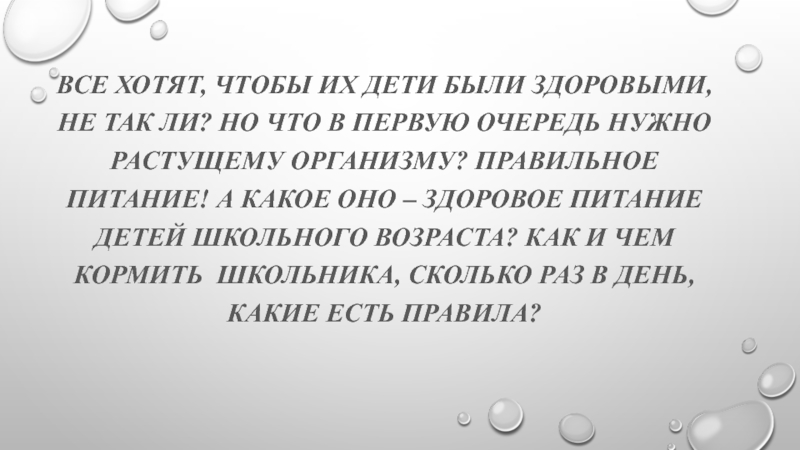 ВСЕ ХОТЯТ, ЧТОБЫ ИХ ДЕТИ БЫЛИ ЗДОРОВЫМИ, НЕ ТАК ЛИ? НО ЧТО В ПЕРВУЮ ОЧЕРЕДЬ НУЖНО РАСТУЩЕМУ ОРГАНИЗМУ? ПРАВИЛЬНОЕ ПИТАНИЕ! А КАКОЕ ОНО – ЗДОРОВОЕ ПИТАНИЕ ДЕТЕЙ ШКОЛЬНОГО ВОЗРАСТА? КАК И ЧЕМ КОРМИТЬ ШКОЛЬНИКА, СКОЛЬКО РАЗ В ДЕНЬ, КАКИЕ ЕСТЬ ПРАВИЛА?